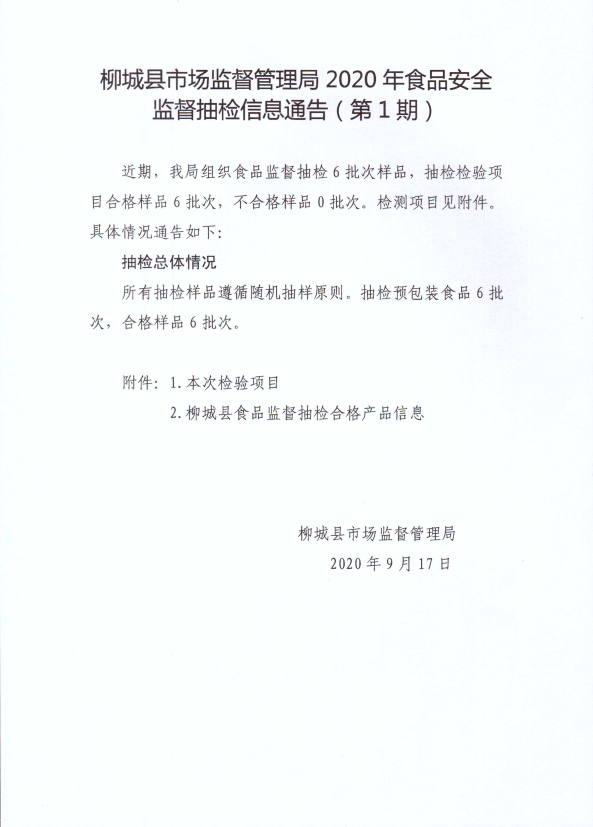 柳城县市场监督管理局 2020 年食品安全监督抽检信息通告（第 1 期）

近期，我局组织食品监督抽检 6 批次样品，抽检检验项目合格样品 6 批次，不合格样品 0 批次。检测项目见附件。具体情况通告如下：

抽检总体情况

所有抽检样品遵循随机抽样原则。抽检预包装食品 6 批次，合格样品 6 批次。

附件：1. 本次检验项目

2. 柳城县食品监督抽检合格产品信息

柳城县市场监督管理局

2020 年 9 月 17 日